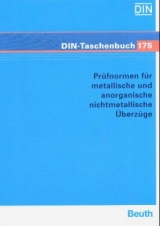 DIN

DIN-Taschenbuch 175

Prüfnormen für metallische und anorganische nichtmetallische Überzüge

Beuth